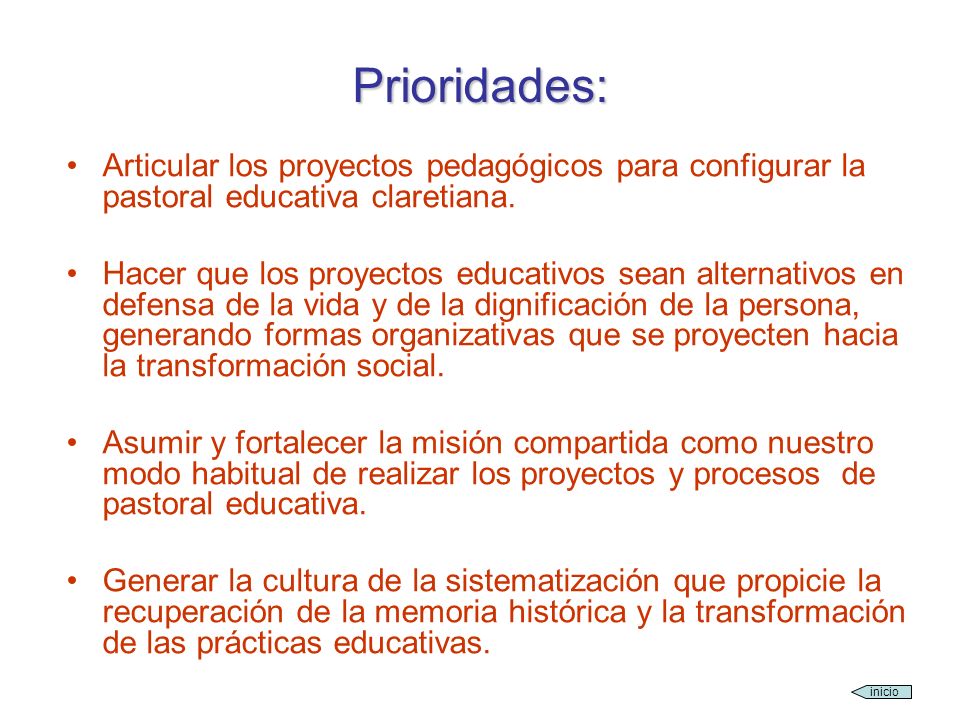 Prioridades:

• Articular los proyectos pedagógicos para configurar la pastoral educativa claretiana.

• Hacer que los proyectos educativos sean alternativos en defensa de la vida y de la dignificación de la persona, generando formas organizativas que se proyecten hacia la transformación social.

• Asumir y fortalecer la misión compartida como nuestro modo habitual de realizar los proyectos y procesos de pastoral educativa.

• Generar la cultura de la sistematización que propicie la recuperación de la memoria histórica y la transformación de las prácticas educativas.

inicio